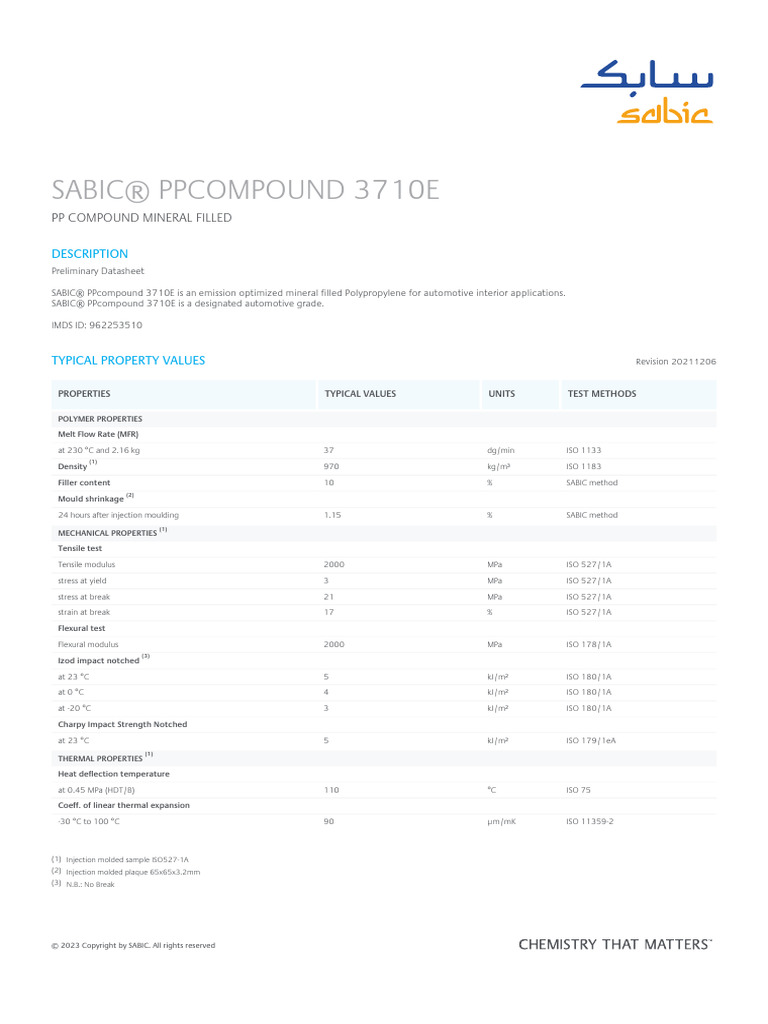 سابك
sabic

SABIC® PPCOMPOUND 3710E

PP COMPOUND MINERAL FILLED

DESCRIPTION

Preliminary Datasheet

SABIC® PPcompound 3710E is an emission optimized mineral filled Polypropylene for automotive interior applications.
SABIC® PPcompound 3710E is a designated automotive grade.

IMDS ID: 962253510

TYPICAL PROPERTY VALUES

Revision 20211206

| PROPERTIES | TYPICAL VALUES | UNITS | TEST METHODS |
|---|---|---|---|
| POLYMER PROPERTIES | | | |
| Melt Flow Rate (MFR) | | | |
| at 230 °C and 2.16 kg | 37 | dg/min | ISO 1133 |
| Density $^{(1)}$ | 970 | kg/m³ | ISO 1183 |
| Filler content | 10 | % | SABIC method |
| Mould shrinkage $^{(2)}$ | | | |
| 24 hours after injection moulding | 1.15 | % | SABIC method |
| MECHANICAL PROPERTIES $^{(1)}$ | | | |
| Tensile test | | | |
| Tensile modulus | 2000 | MPa | ISO 527/1A |
| stress at yield | 3 | MPa | ISO 527/1A |
| stress at break | 21 | MPa | ISO 527/1A |
| strain at break | 17 | % | ISO 527/1A |
| Flexural test | | | |
| Flexural modulus | 2000 | MPa | ISO 178/1A |
| Izod impact notched $^{(3)}$ | | | |
| at 23 °C | 5 | kJ/m² | ISO 180/1A |
| at 0 °C | 4 | kJ/m² | ISO 180/1A |
| at -20 °C | 3 | kJ/m² | ISO 180/1A |
| Charpy Impact Strength Notched | | | |
| at 23 °C | 5 | kJ/m² | ISO 179/1eA |
| THERMAL PROPERTIES $^{(1)}$ | | | |
| Heat deflection temperature | | | |
| at 0.45 MPa (HDT/B) | 110 | °C | ISO 75 |
| Coeff. of linear thermal expansion | | | |
| -30 °C to 100 °C | 90 | µm/mK | ISO 11359-2 |

(1) Injection molded sample ISO527-1A
(2) Injection molded plaque 65x65x3.2mm
(3) N.B.: No Break

© 2023 Copyright by SABIC. All rights reserved

CHEMISTRY THAT MATTERS™